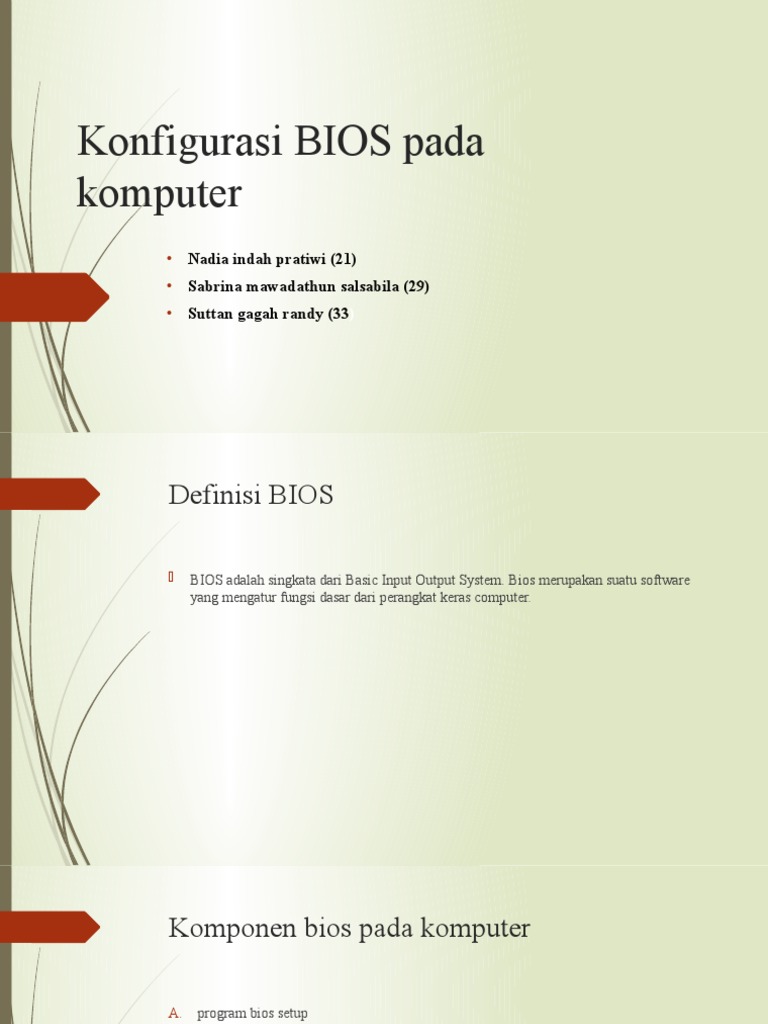 Konfigurasi BIOS pada komputer

• Nadia indah pratiwi (21)
• Sabrina mawadathun salsabila (29)
• Suttan gagah randy (33)

Definisi BIOS

BIOS adalah singkata dari Basic Input Output System. Bios merupakan suatu software yang mengatur fungsi dasar dari perangkat keras computer.

Komponen bios pada komputer

A. program bios setup